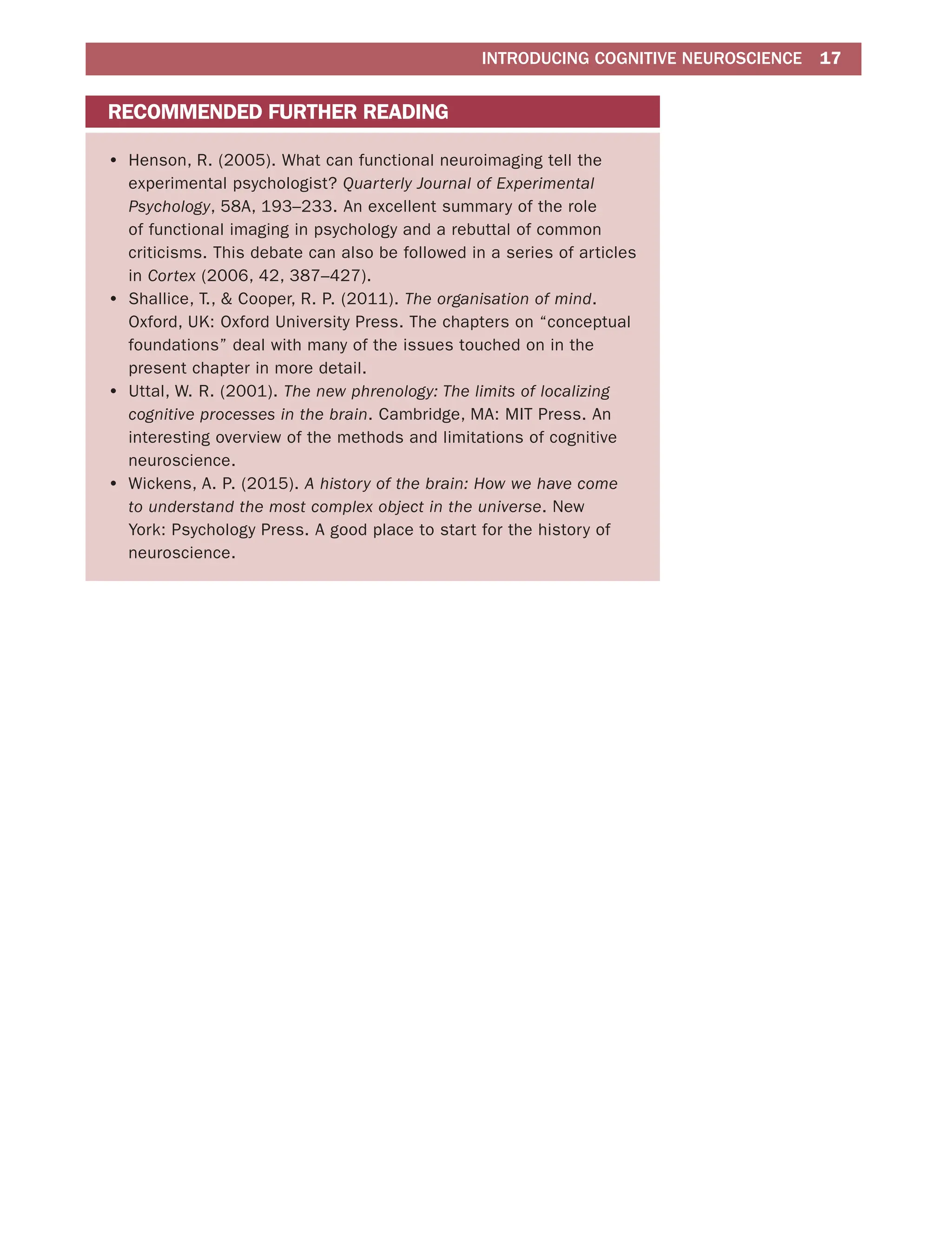 INTRODUCING COGNITIVE NEUROSCIENCE 17

RECOMMENDED FURTHER READING

• Henson, R. (2005). What can functional neuroimaging tell the experimental psychologist? Quarterly Journal of Experimental Psychology, 58A, 193–233. An excellent summary of the role of functional imaging in psychology and a rebuttal of common criticisms. This debate can also be followed in a series of articles in Cortex (2006, 42, 387–427).
• Shallice, T., & Cooper, R. P. (2011). The organisation of mind. Oxford, UK: Oxford University Press. The chapters on “conceptual foundations” deal with many of the issues touched on in the present chapter in more detail.
• Uttal, W. R. (2001). The new phrenology: The limits of localizing cognitive processes in the brain. Cambridge, MA: MIT Press. An interesting overview of the methods and limitations of cognitive neuroscience.
• Wickens, A. P. (2015). A history of the brain: How we have come to understand the most complex object in the universe. New York: Psychology Press. A good place to start for the history of neuroscience.